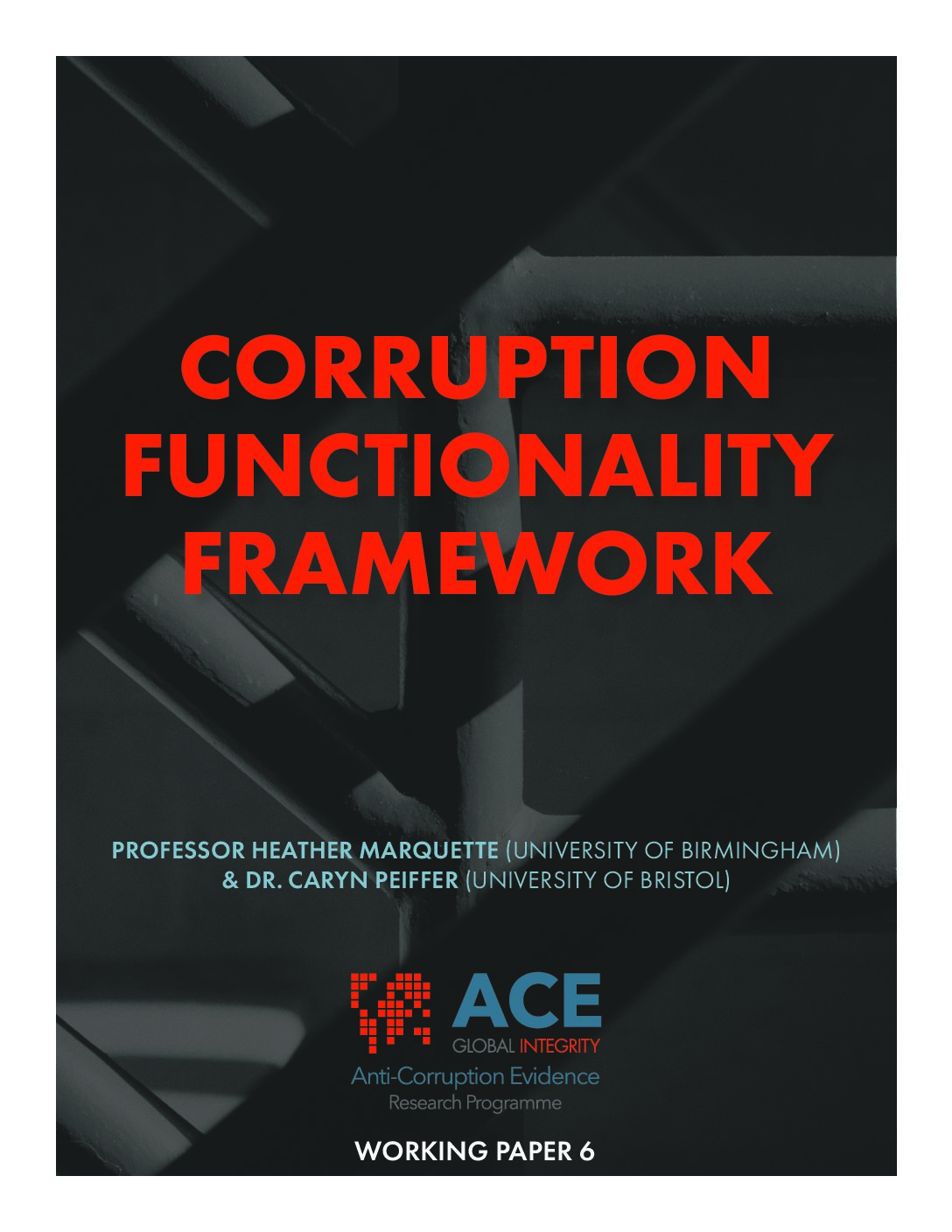 CORRUPTION FUNCTIONALITY FRAMEWORK

PROFESSOR HEATHER MARQUETTE (UNIVERSITY OF BIRMINGHAM)
& DR. CARYN PEIFFER (UNIVERSITY OF BRISTOL)

ACE
GLOBAL INTEGRITY
Anti-Corruption Evidence
Research Programme

WORKING PAPER 6